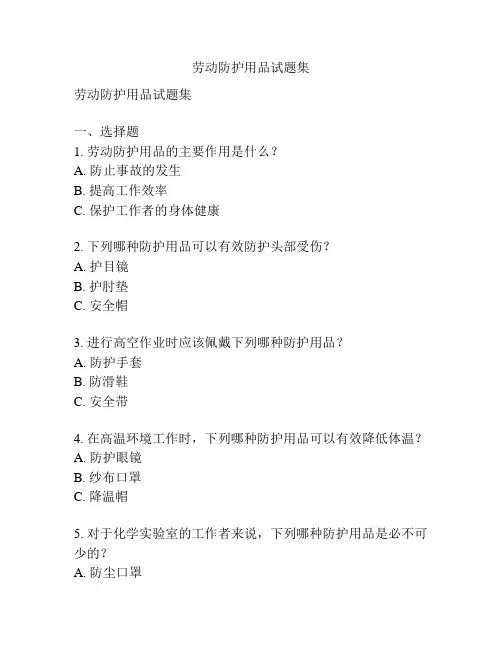 劳动防护用品试题集

劳动防护用品试题集

一、选择题
1. 劳动防护用品的主要作用是什么？
A. 防止事故的发生
B. 提高工作效率
C. 保护工作者的身体健康

2. 下列哪种防护用品可以有效防护头部受伤？
A. 护目镜
B. 护肘垫
C. 安全帽

3. 进行高空作业时应该佩戴下列哪种防护用品？
A. 防护手套
B. 防滑鞋
C. 安全带

4. 在高温环境工作时，下列哪种防护用品可以有效降低体温？
A. 防护眼镜
B. 纱布口罩
C. 降温帽

5. 对于化学实验室的工作者来说，下列哪种防护用品是必不可少的？
A. 防尘口罩